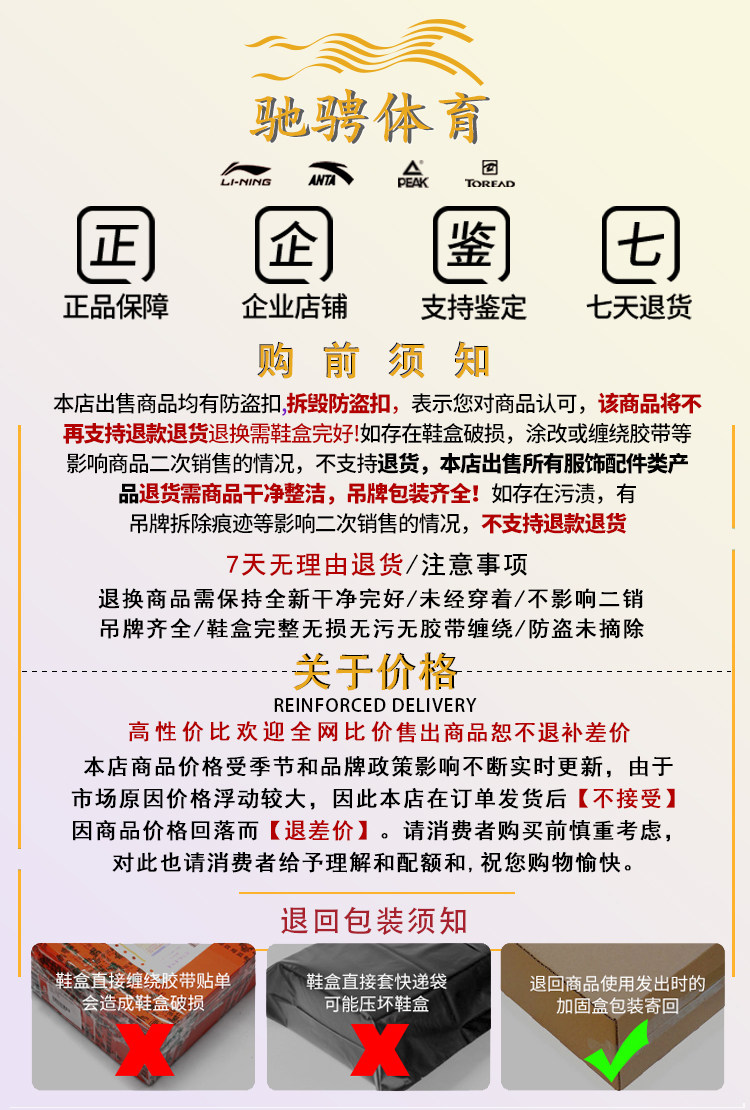 驰骋体育

LI-NING ANTA PEAK TOREAD

正 正品保障
企 企业店铺
鉴 支持鉴定
七 七天退货

购 前 须 知

本店出售商品均有防盗扣,拆毁防盗扣，表示您对商品认可，该商品将不再支持退款退货退换需鞋盒完好!如存在鞋盒破损，涂改或缠绕胶带等影响商品二次销售的情况，不支持退货，本店出售所有服饰配件类产品退货需商品干净整洁，吊牌包装齐全！如存在污渍，有吊牌拆除痕迹等影响二次销售的情况，不支持退款退货

7天无理由退货/注意事项
退换商品需保持全新干净完好/未经穿着/不影响二销
吊牌齐全/鞋盒完整无损无污无胶带缠绕/防盗未摘除

关于价格
REINFORCED DELIVERY
高性价比欢迎全网比价售出商品恕不退补差价
本店商品价格受季节和品牌政策影响不断实时更新，由于市场原因价格浮动较大，因此本店在订单发货后【不接受】因商品价格回落而【退差价】。请消费者购买前慎重考虑，对此也请消费者给予理解和配额和，祝您购物愉快。

退回包装须知
鞋盒直接缠绕胶带贴单会造成鞋盒破损
鞋盒直接套快递袋可能压坏鞋盒
退回商品使用发出时的加固盒包装寄回